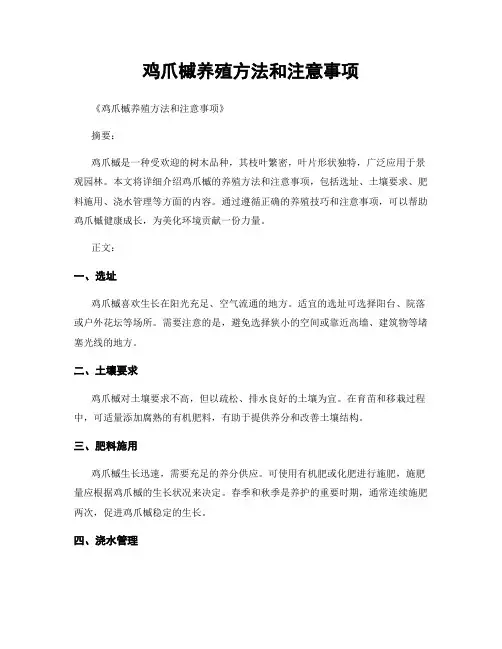 鸡爪槭养殖方法和注意事项

《鸡爪槭养殖方法和注意事项》

摘要：

鸡爪槭是一种受欢迎的树木品种，其枝叶繁密，叶片形状独特，广泛应用于景观园林。本文将详细介绍鸡爪槭的养殖方法和注意事项，包括选址、土壤要求、肥料施用、浇水管理等方面的内容。通过遵循正确的养殖技巧和注意事项，可以帮助鸡爪槭健康成长，为美化环境贡献一份力量。

正文：

一、选址

鸡爪槭喜欢生长在阳光充足、空气流通的地方。适宜的选址可选择阳台、院落或户外花坛等场所。需要注意的是，避免选择狭小的空间或靠近高墙、建筑物等堵塞光线的地方。

二、土壤要求

鸡爪槭对土壤要求不高，但以疏松、排水良好的土壤为宜。在育苗和移栽过程中，可适量添加腐熟的有机肥料，有助于提供养分和改善土壤结构。

三、肥料施用

鸡爪槭生长迅速，需要充足的养分供应。可使用有机肥或化肥进行施肥，施肥量应根据鸡爪槭的生长状况来决定。春季和秋季是养护的重要时期，通常连续施肥两次，促进鸡爪槭稳定的生长。

四、浇水管理